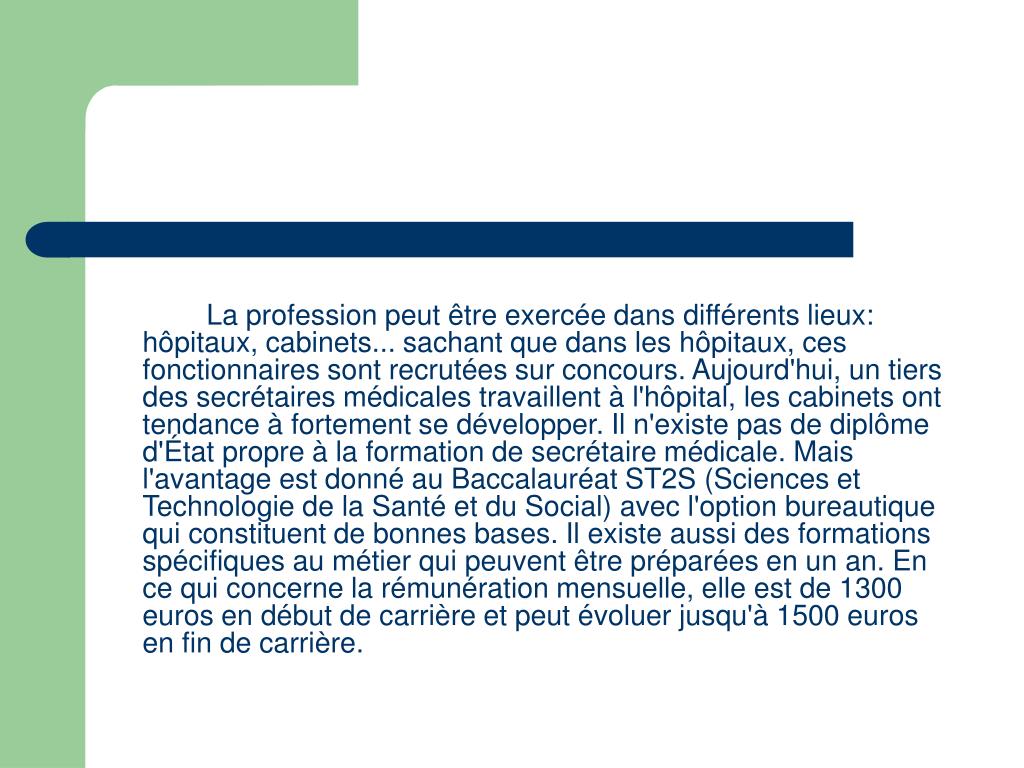 La profession peut être exercée dans différents lieux: hôpitaux, cabinets... sachant que dans les hôpitaux, ces fonctionnaires sont recrutées sur concours. Aujourd'hui, un tiers des secrétaires médicales travaillent à l'hôpital, les cabinets ont tendance à fortement se développer. Il n'existe pas de diplôme d'État propre à la formation de secrétaire médicale. Mais l'avantage est donné au Baccalauréat ST2S (Sciences et Technologie de la Santé et du Social) avec l'option bureautique qui constituent de bonnes bases. Il existe aussi des formations spécifiques au métier qui peuvent être préparées en un an. En ce qui concerne la rémunération mensuelle, elle est de 1300 euros en début de carrière et peut évoluer jusqu'à 1500 euros en fin de carrière.